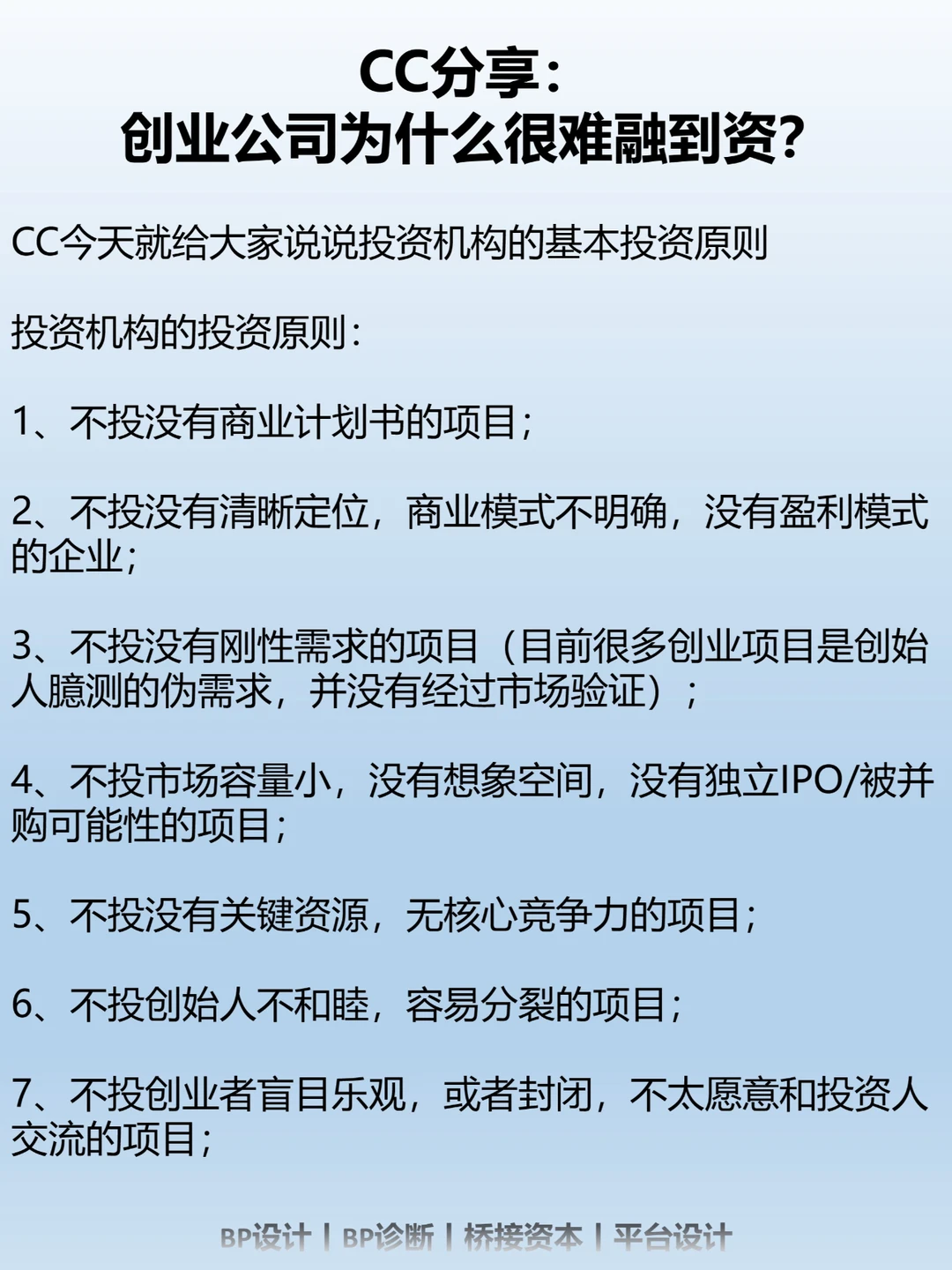 CC分享：
创业公司为什么很难融到资？

CC今天就给大家说说投资机构的基本投资原则

投资机构的投资原则：

1、不投没有商业计划书的项目；

2、不投没有清晰定位，商业模式不明确，没有盈利模式的企业；

3、不投没有刚性需求的项目（目前很多创业项目是创始人臆测的伪需求，并没有经过市场验证）；

4、不投市场容量小，没有想象空间，没有独立IPO/被并购可能性的项目；

5、不投没有关键资源，无核心竞争力的项目；

6、不投创始人不和睦，容易分裂的项目；

7、不投创业者盲目乐观，或者封闭，不太愿意和投资人交流的项目；

BP设计 | BP诊断 | 桥接资本 | 平台设计